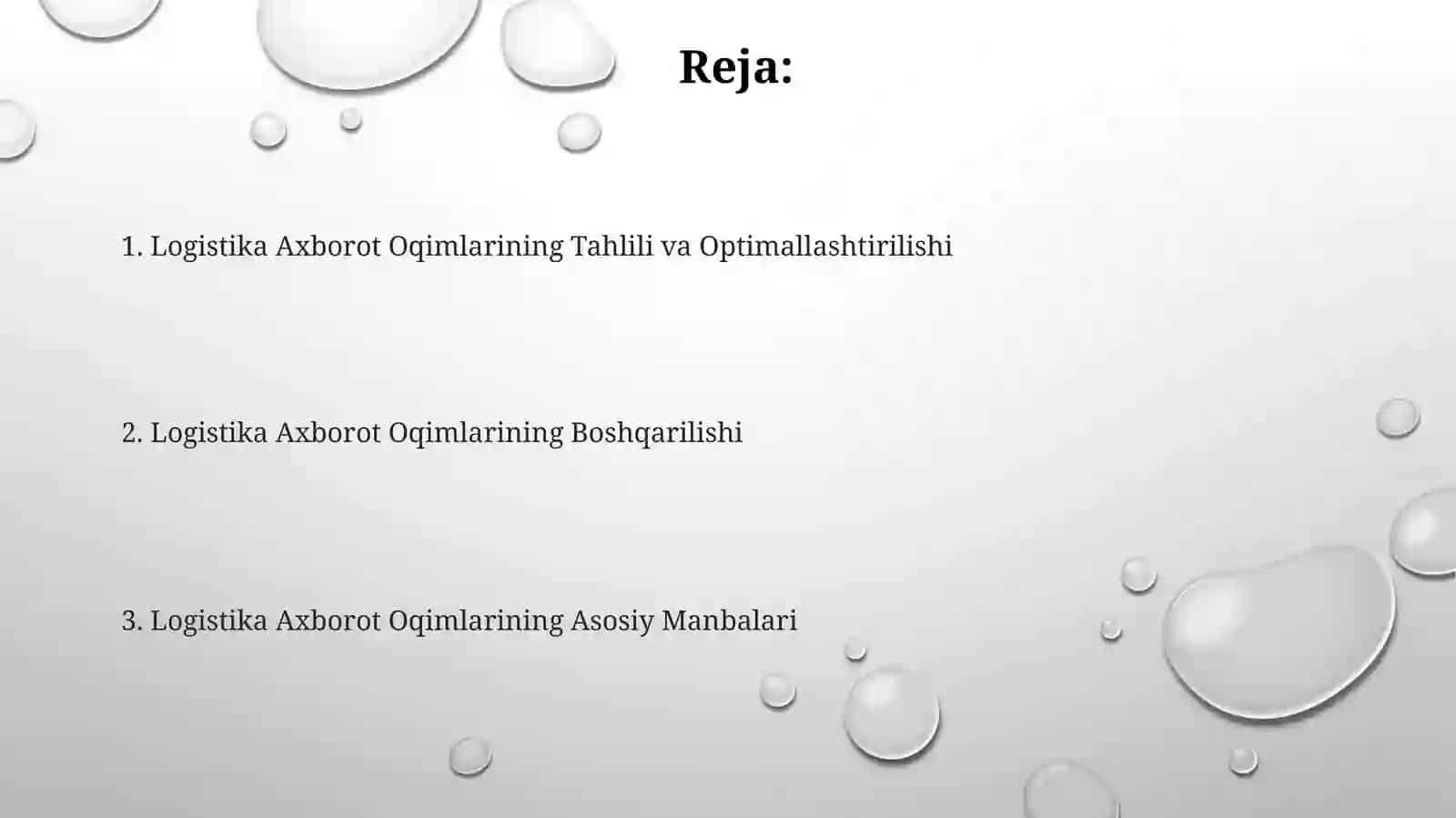 Reja:

1. Logistika Axborot Oqimlarining Tahlili va Optimallashtirilishi

2. Logistika Axborot Oqimlarining Boshqarilishi

3. Logistika Axborot Oqimlarining Asosiy Manbalari